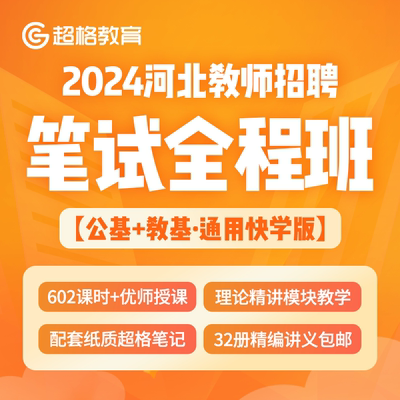 超格教育

2024河北教师招聘

笔试全程班

【公基+教基·通用快学版】

602课时+优师授课

理论精讲模块教学

配套纸质超格笔记

32册精编讲义包邮